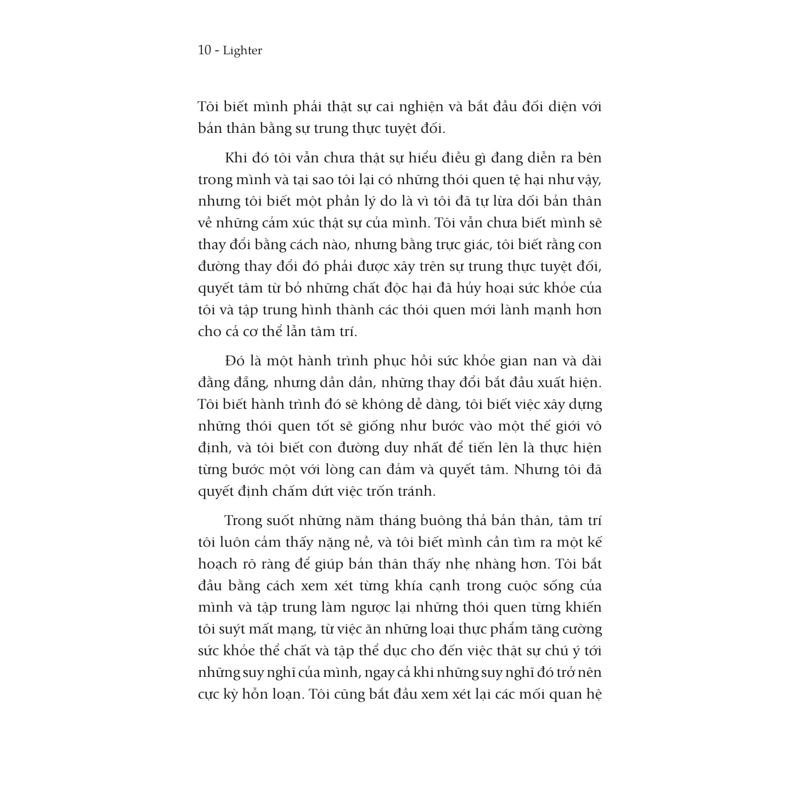 10 - Lighter

Tôi biết mình phải thật sự cai nghiện và bắt đầu đối diện với bản thân bằng sự trung thực tuyệt đối.

Khi đó tôi vẫn chưa thật sự hiểu điều gì đang diễn ra bên trong mình và tại sao tôi lại có những thói quen tệ hại như vậy, nhưng tôi biết một phần lý do là vì tôi đã tự lừa dối bản thân về những cảm xúc thật sự của mình. Tôi vẫn chưa biết mình sẽ thay đổi bằng cách nào, nhưng bằng trực giác, tôi biết rằng con đường thay đổi đó phải được xây trên sự trung thực tuyệt đối, quyết tâm từ bỏ những chất độc hại đã hủy hoại sức khỏe của tôi và tập trung hình thành các thói quen mới lành mạnh hơn cho cả cơ thể lẫn tâm trí.

Đó là một hành trình phục hồi sức khỏe gian nan và dài đằng đẵng, nhưng dần dần, những thay đổi bắt đầu xuất hiện. Tôi biết hành trình đó sẽ không dễ dàng, tôi biết việc xây dựng những thói quen tốt sẽ giống như bước vào một thế giới vô định, và tôi biết con đường duy nhất để tiến lên là thực hiện từng bước một với lòng can đảm và quyết tâm. Nhưng tôi đã quyết định chấm dứt việc trốn tránh.

Trong suốt những năm tháng buông thả bản thân, tâm trí tôi luôn cảm thấy nặng nề, và tôi biết mình cần tìm ra một kế hoạch rõ ràng để giúp bản thân thấy nhẹ nhàng hơn. Tôi bắt đầu bằng cách xem xét từng khía cạnh trong cuộc sống của mình và tập trung làm ngược lại những thói quen từng khiến tôi suýt mất mạng, từ việc ăn những loại thực phẩm tăng cường sức khỏe thể chất và tập thể dục cho đến việc thật sự chú ý tới những suy nghĩ của mình, ngay cả khi những suy nghĩ đó trở nên cực kỳ hỗn loạn. Tôi cũng bắt đầu xem xét lại các mối quan hệ